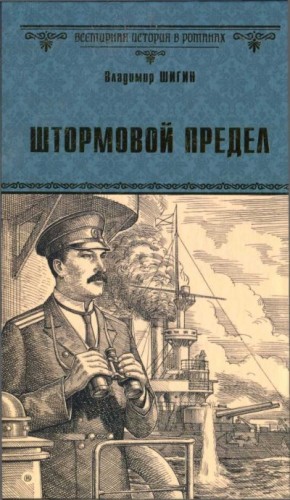 ВСЕМИРНАЯ ИСТОРИЯ В РОМАНАХ

Владимир ШИГИН

ШТОРМОВОЙ ПРЕДЕЛ